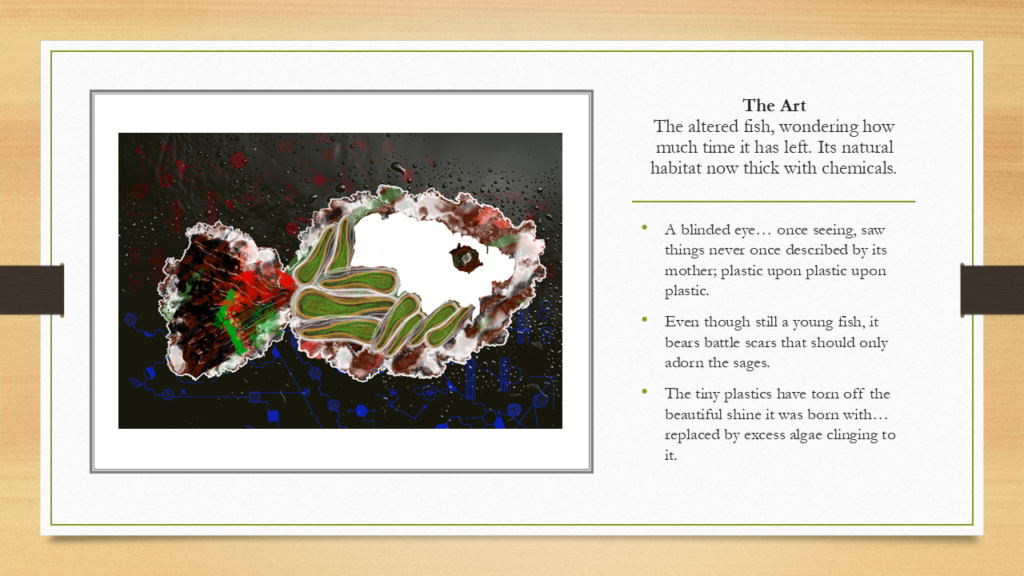 The Art
The altered fish, wondering how much time it has left. Its natural habitat now thick with chemicals.

• A blinded eye… once seeing, saw things never once described by its mother; plastic upon plastic upon plastic.

• Even though still a young fish, it bears battle scars that should only adorn the sages.

• The tiny plastics have torn off the beautiful shine it was born with… replaced by excess algae clinging to it.